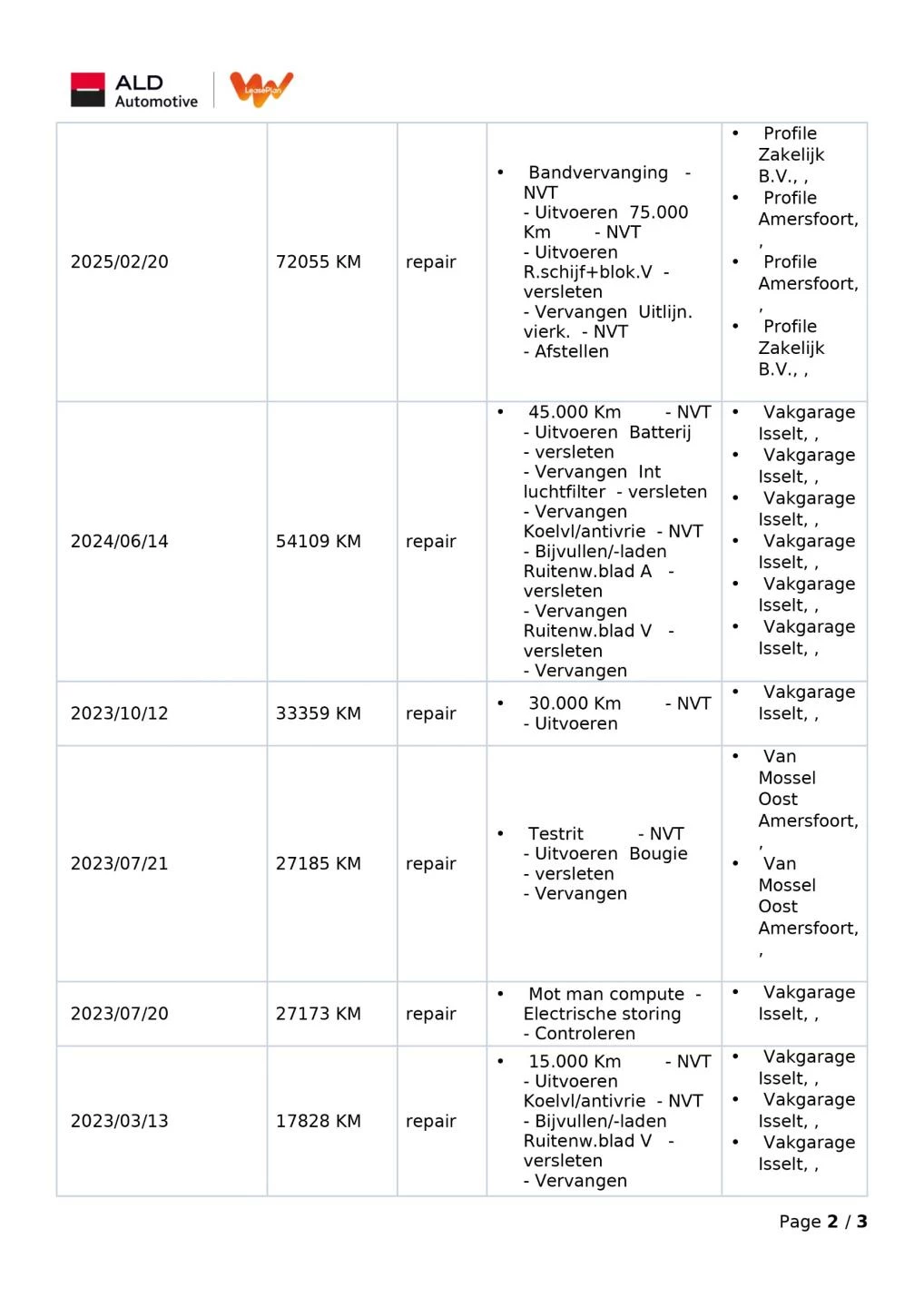 ALD Automotive LeasePlan

| | | | | |
|---|---|---|---|---|
| 2025/02/20 | 72055 KM | repair | • Bandvervanging - NVT - Uitvoeren 75.000 Km - NVT - Uitvoeren R.schijf+blok.V - versleten - Vervangen Uitlijn. vierk. - NVT - Afstellen | • Profile Zakelijk B.V., , • Profile Amersfoort, , • Profile Amersfoort, , • Profile Zakelijk B.V., , |
| 2024/06/14 | 54109 KM | repair | • 45.000 Km - NVT - Uitvoeren Batterij - versleten - Vervangen Int luchtfilter - versleten - Vervangen Koelvl/antivrie - NVT - Bijvullen/-laden Ruitenw.blad A - versleten - Vervangen Ruitenw.blad V - versleten - Vervangen | • Vakgarage Isselt, , • Vakgarage Isselt, , • Vakgarage Isselt, , • Vakgarage Isselt, , • Vakgarage Isselt, , • Vakgarage Isselt, , |
| 2023/10/12 | 33359 KM | repair | • 30.000 Km - NVT - Uitvoeren | • Vakgarage Isselt, , |
| 2023/07/21 | 27185 KM | repair | • Testrit - NVT - Uitvoeren Bougie - versleten - Vervangen | • Van Mossel Oost Amersfoort, , • Van Mossel Oost Amersfoort, , |
| 2023/07/20 | 27173 KM | repair | • Mot man compute - Electrische storing - Controleren | • Vakgarage Isselt, , |
| 2023/03/13 | 17828 KM | repair | • 15.000 Km - NVT - Uitvoeren Koelvl/antivrie - NVT - Bijvullen/-laden Ruitenw.blad V - versleten - Vervangen | • Vakgarage Isselt, , • Vakgarage Isselt, , • Vakgarage Isselt, , |

Page 2 / 3